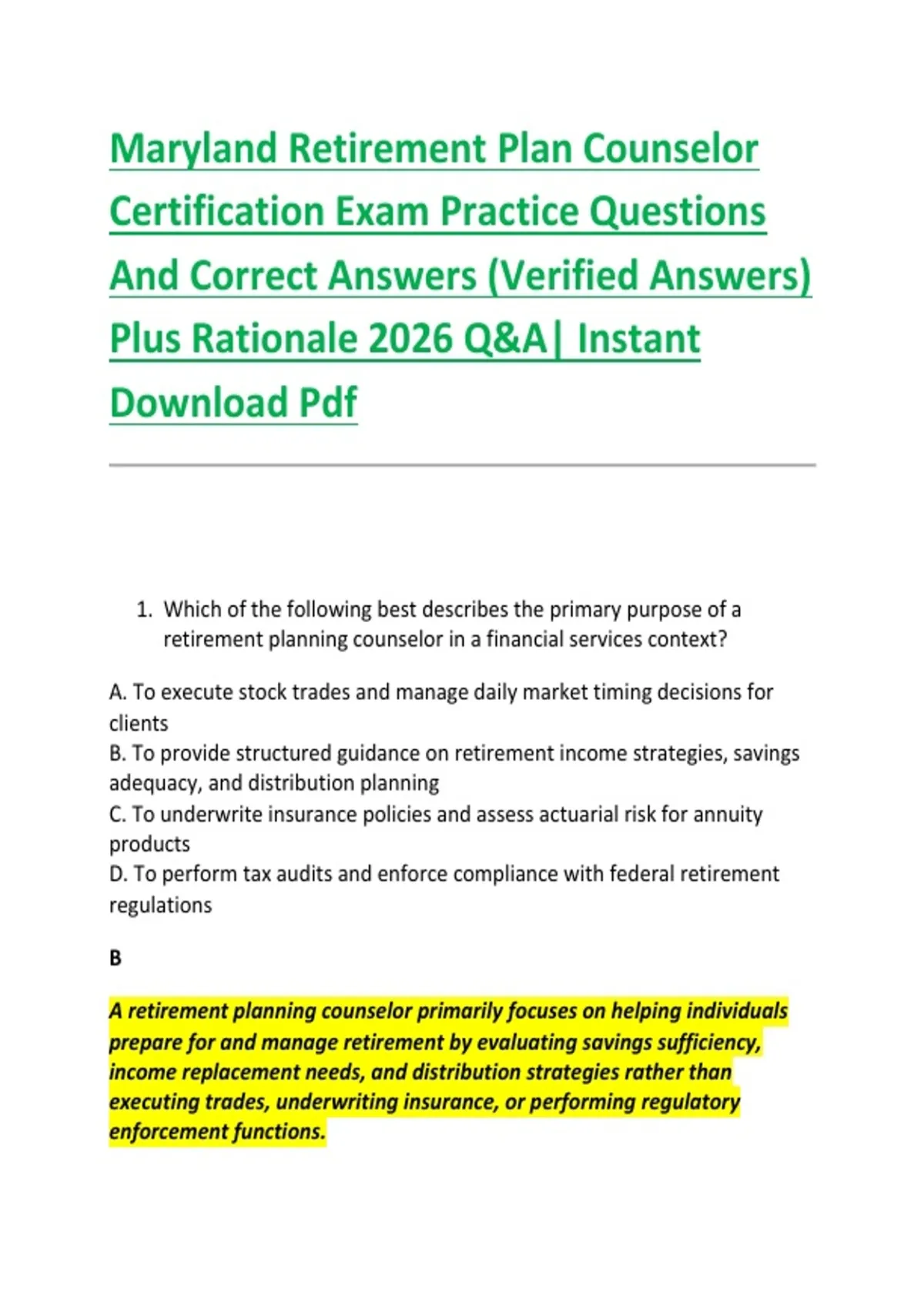 Maryland Retirement Plan Counselor Certification Exam Practice Questions And Correct Answers (Verified Answers) Plus Rationale 2026 Q&A| Instant Download Pdf

1. Which of the following best describes the primary purpose of a retirement planning counselor in a financial services context?

A. To execute stock trades and manage daily market timing decisions for clients
B. To provide structured guidance on retirement income strategies, savings adequacy, and distribution planning
C. To underwrite insurance policies and assess actuarial risk for annuity products
D. To perform tax audits and enforce compliance with federal retirement regulations

B

A retirement planning counselor primarily focuses on helping individuals prepare for and manage retirement by evaluating savings sufficiency, income replacement needs, and distribution strategies rather than executing trades, underwriting insurance, or performing regulatory enforcement functions.